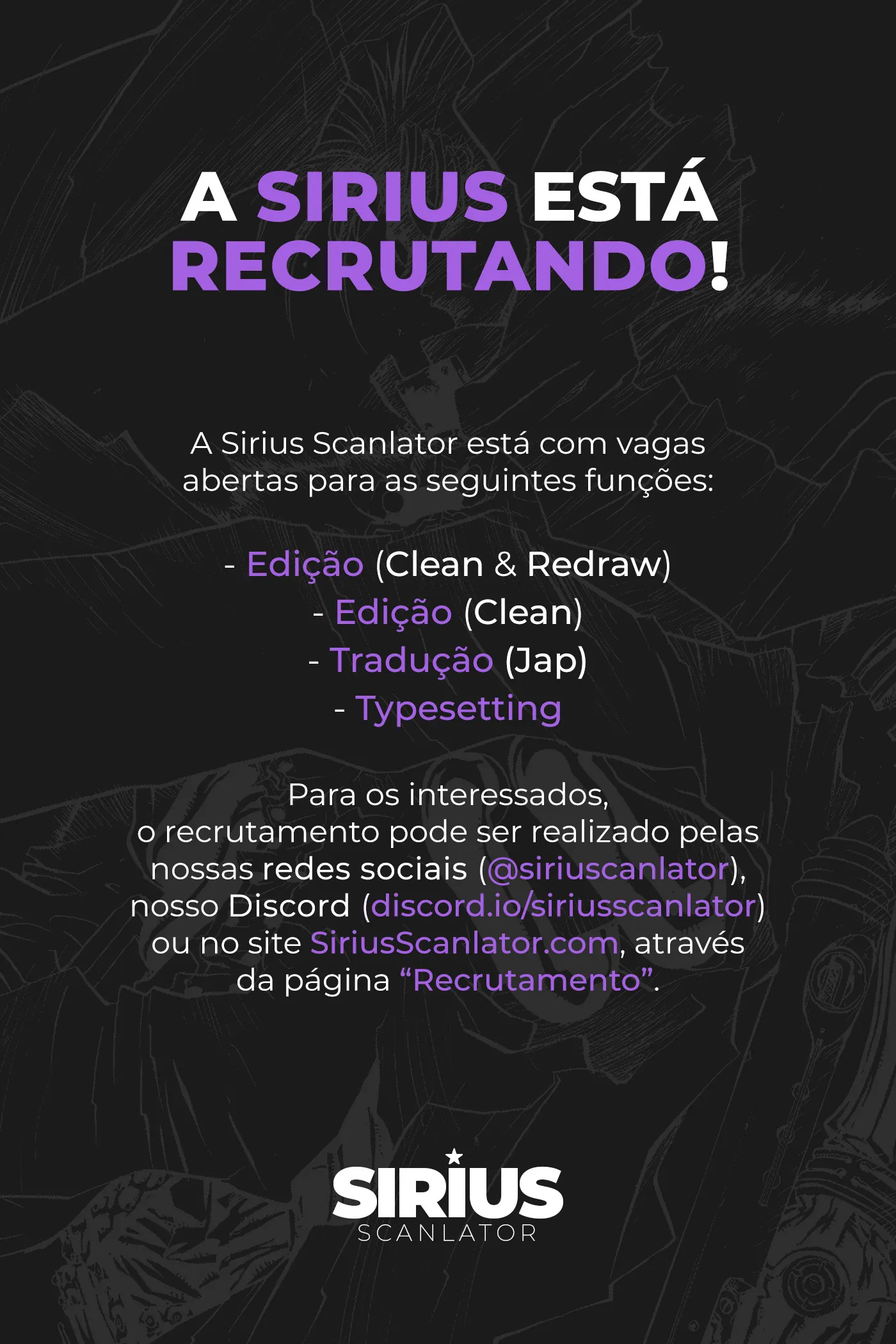 A SIRIUS ESTÁ RECRUTANDO!

A Sirius Scanlator está com vagas abertas para as seguintes funções:

- Edição (Clean & Redraw)
- Edição (Clean)
- Tradução (Jap)
- Typesetting

Para os interessados, o recrutamento pode ser realizado pelas nossas redes sociais (@siriuscanlator), nosso Discord (discord.io/siriusscanlator) ou no site SiriusScanlator.com, através da página "Recrutamento".

SIRIUS
SCANLATOR